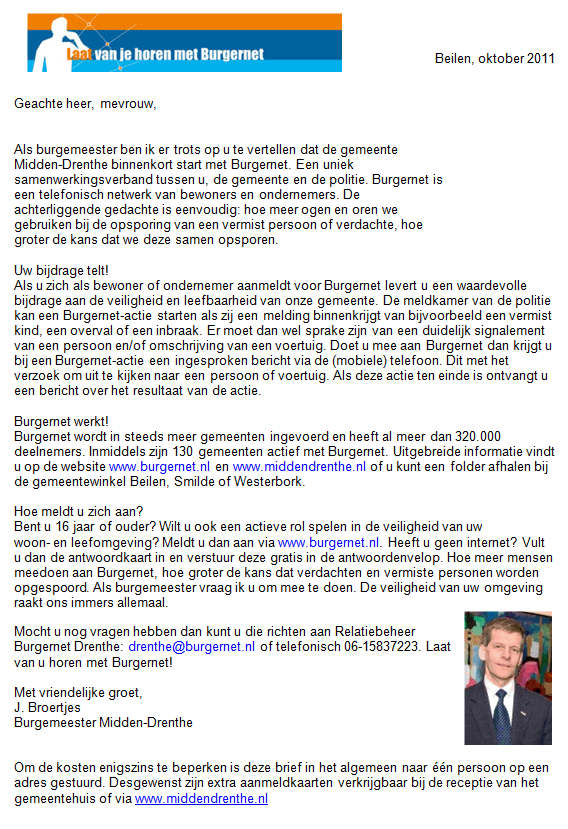 Laat van je horen met Burgernet

Beilen, oktober 2011

Geachte heer, mevrouw,

Als burgemeester ben ik er trots op u te vertellen dat de gemeente Midden-Drenthe binnenkort start met Burgernet. Een uniek samenwerkingsverband tussen u, de gemeente en de politie. Burgernet is een telefonisch netwerk van bewoners en ondernemers. De achterliggende gedachte is eenvoudig: hoe meer ogen en oren we gebruiken bij de opsporing van een vermist persoon of verdachte, hoe groter de kans dat we deze samen opsporen.

Uw bijdrage telt!
Als u zich als bewoner of ondernemer aanmeldt voor Burgernet levert u een waardevolle bijdrage aan de veiligheid en leefbaarheid van onze gemeente. De meldkamer van de politie kan een Burgernet-actie starten als zij een melding binnenkrijgt van bijvoorbeeld een vermist kind, een overval of een inbraak. Er moet dan wel sprake zijn van een duidelijk signalement van een persoon en/of omschrijving van een voertuig. Doet u mee aan Burgernet dan krijgt u bij een Burgernet-actie een ingesproken bericht via de (mobiele) telefoon. Dit met het verzoek om uit te kijken naar een persoon of voertuig. Als deze actie ten einde is ontvangt u een bericht over het resultaat van de actie.

Burgernet werkt!
Burgernet wordt in steeds meer gemeenten ingevoerd en heeft al meer dan 320.000 deelnemers. Inmiddels zijn 130 gemeenten actief met Burgernet. Uitgebreide informatie vindt u op de website www.burgernet.nl en www.middendrenthe.nl of u kunt een folder afhalen bij de gemeentewinkel Beilen, Smilde of Westerbork.

Hoe meldt u zich aan?
Bent u 16 jaar of ouder? Wilt u ook een actieve rol spelen in de veiligheid van uw woon- en leefomgeving? Meldt u dan aan via www.burgernet.nl. Heeft u geen internet? Vult u dan de antwoordkaart in en verstuur deze gratis in de antwoordenvelop. Hoe meer mensen meedoen aan Burgernet, hoe groter de kans dat verdachten en vermiste personen worden opgespoord. Als burgemeester vraag ik u om mee te doen. De veiligheid van uw omgeving raakt ons immers allemaal.

Mocht u nog vragen hebben dan kunt u die richten aan Relatiebeheer Burgernet Drenthe: drenthe@burgernet.nl of telefonisch 06-15837223. Laat van u horen met Burgernet!

Met vriendelijke groet,
J. Broertjes
Burgemeester Midden-Drenthe

Om de kosten enigszins te beperken is deze brief in het algemeen naar één persoon op een adres gestuurd. Desgewenst zijn extra aanmeldkaarten verkrijgbaar bij de receptie van het gemeentehuis of via www.middendrenthe.nl